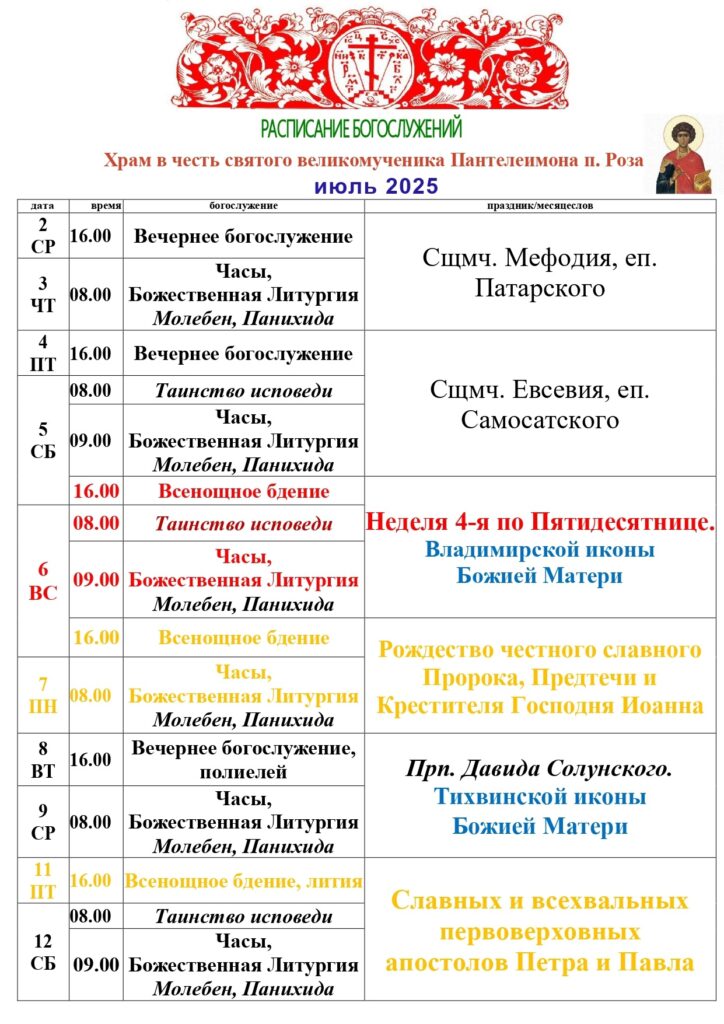 РАСПИСАНИЕ БОГОСЛУЖЕНИЙ

Храм в честь святого великомученика Пантелеимона п. Роза

июль 2025

| дата | время | богослужение | праздник/месяцеслов |
|---|---|---|---|
| 2 СР | 16.00 | Вечернее богослужение | Сщмч. Мефодия, еп. Патарского |
| 3 ЧТ | 08.00 | Часы, Божественная Литургия Молебен, Панихида | |
| 4 ПТ | 16.00 | Вечернее богослужение | Сщмч. Евсевия, еп. Самосатского |
| 5 СБ | 08.00 | Таинство исповеди | |
| | 09.00 | Часы, Божественная Литургия Молебен, Панихида | |
| | 16.00 | Всенощное бдение | Неделя 4-я по Пятидесятнице. Владимирской иконы Божией Матери |
| 6 ВС | 08.00 | Таинство исповеди | |
| | 09.00 | Часы, Божественная Литургия Молебен, Панихида | |
| | 16.00 | Всенощное бдение | Рождество честного славного Пророка, Предтечи и Крестителя Господня Иоанна |
| 7 ПН | 08.00 | Часы, Божественная Литургия Молебен, Панихида | |
| 8 ВТ | 16.00 | Вечернее богослужение, полиелей | Прп. Давида Солунского. Тихвинской иконы Божией Матери |
| 9 СР | 08.00 | Часы, Божественная Литургия Молебен, Панихида | |
| 11 ПТ | 16.00 | Всенощное бдение, лития | Славных и всехвальных первоверховных апостолов Петра и Павла |
| 12 СБ | 08.00 | Таинство исповеди | |
| | 09.00 | Часы, Божественная Литургия Молебен, Панихида | |